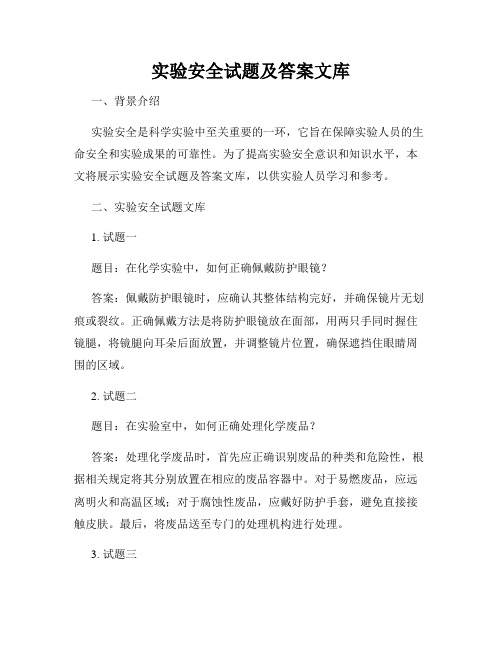 实验安全试题及答案文库

一、背景介绍

实验安全是科学实验中至关重要的一环，它旨在保障实验人员的生命安全和实验成果的可靠性。为了提高实验安全意识和知识水平，本文将展示实验安全试题及答案文库，以供实验人员学习和参考。

二、实验安全试题文库

1. 试题一

题目：在化学实验中，如何正确佩戴防护眼镜？

答案：佩戴防护眼镜时，应确认其整体结构完好，并确保镜片无划痕或裂纹。正确佩戴方法是将防护眼镜放在面部，用两只手同时握住镜腿，将镜腿向耳朵后面放置，并调整镜片位置，确保遮挡住眼睛周围的区域。

2. 试题二

题目：在实验室中，如何正确处理化学废品？

答案：处理化学废品时，首先应正确识别废品的种类和危险性，根据相关规定将其分别放置在相应的废品容器中。对于易燃废品，应远离明火和高温区域；对于腐蚀性废品，应戴好防护手套，避免直接接触皮肤。最后，将废品送至专门的处理机构进行处理。

3. 试题三